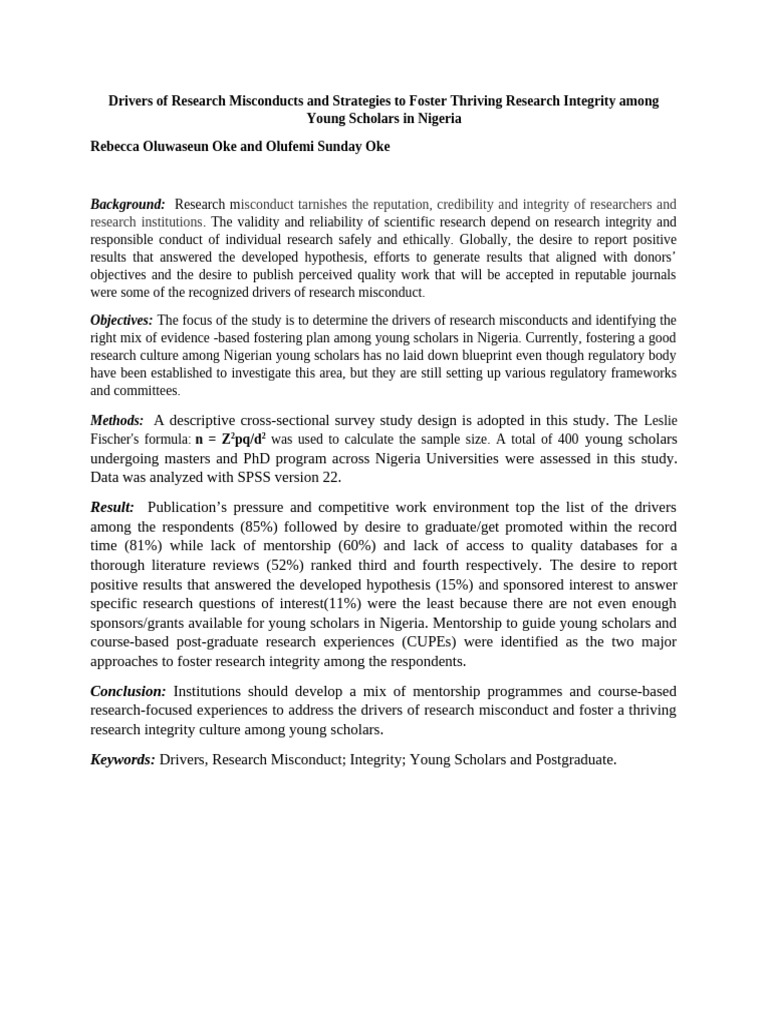 Drivers of Research Misconducts and Strategies to Foster Thriving Research Integrity among Young Scholars in Nigeria

Rebecca Oluwaseun Oke and Olufemi Sunday Oke

Background: Research misconduct tarnishes the reputation, credibility and integrity of researchers and research institutions. The validity and reliability of scientific research depend on research integrity and responsible conduct of individual research safely and ethically. Globally, the desire to report positive results that answered the developed hypothesis, efforts to generate results that aligned with donors' objectives and the desire to publish perceived quality work that will be accepted in reputable journals were some of the recognized drivers of research misconduct.

Objectives: The focus of the study is to determine the drivers of research misconducts and identifying the right mix of evidence -based fostering plan among young scholars in Nigeria. Currently, fostering a good research culture among Nigerian young scholars has no laid down blueprint even though regulatory body have been established to investigate this area, but they are still setting up various regulatory frameworks and committees.

Methods: A descriptive cross-sectional survey study design is adopted in this study. The Leslie Fischer's formula: $n = Z^2pq/d^2$ was used to calculate the sample size. A total of 400 young scholars undergoing masters and PhD program across Nigeria Universities were assessed in this study. Data was analyzed with SPSS version 22.

Result: Publication's pressure and competitive work environment top the list of the drivers among the respondents (85%) followed by desire to graduate/get promoted within the record time (81%) while lack of mentorship (60%) and lack of access to quality databases for a thorough literature reviews (52%) ranked third and fourth respectively. The desire to report positive results that answered the developed hypothesis (15%) and sponsored interest to answer specific research questions of interest(11%) were the least because there are not even enough sponsors/grants available for young scholars in Nigeria. Mentorship to guide young scholars and course-based post-graduate research experiences (CUPEs) were identified as the two major approaches to foster research integrity among the respondents.

Conclusion: Institutions should develop a mix of mentorship programmes and course-based research-focused experiences to address the drivers of research misconduct and foster a thriving research integrity culture among young scholars.

Keywords: Drivers, Research Misconduct; Integrity; Young Scholars and Postgraduate.